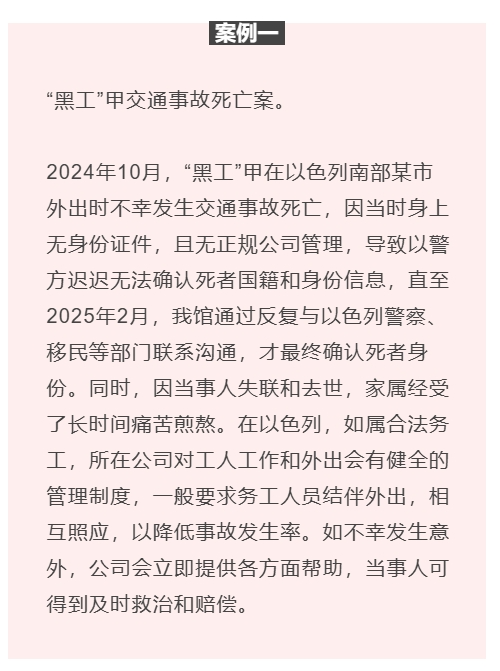 案例一

“黑工”甲交通事故死亡案。

2024年10月，“黑工”甲在以色列南部某市外出时不幸发生交通事故死亡，因当时身上无身份证件，且无正规公司管理，导致以警方迟迟无法确认死者国籍和身份信息，直至2025年2月，我馆通过反复与以色列警察、移民等部门联系沟通，才最终确认死者身份。同时，因当事人失联和去世，家属经受了长时间痛苦煎熬。在以色列，如属合法务工，所在公司对工人工作和外出会有健全的管理制度，一般要求务工人员结伴外出，相互照应，以降低事故发生率。如不幸发生意外，公司会立即提供各方面帮助，当事人可得到及时救治和赔偿。